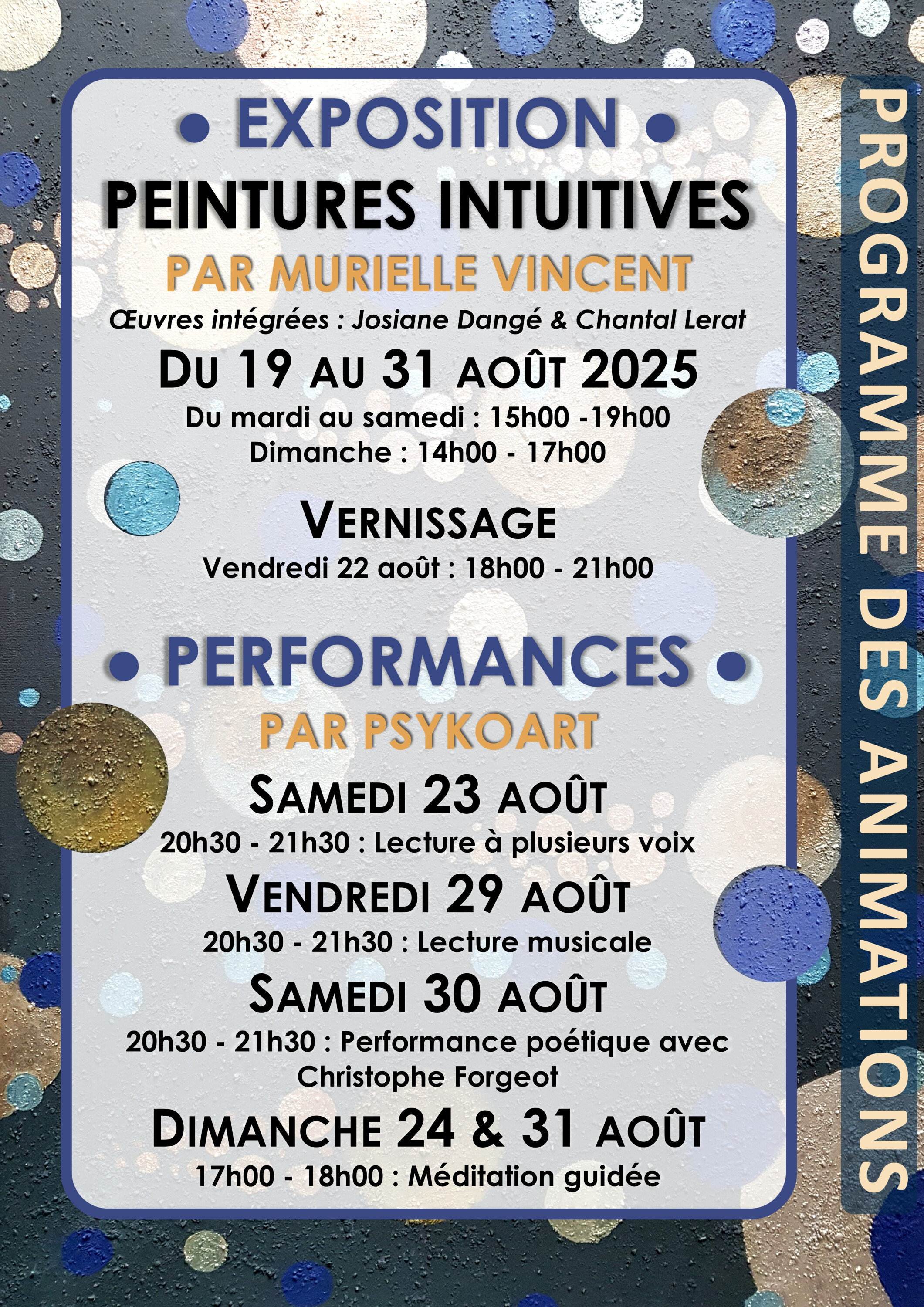 • EXPOSITION •
PEINTURES INTUITIVES
PAR MURIELLE VINCENT
Œuvres intégrées : Josiane Dangé & Chantal Lerat
DU 19 AU 31 AOÛT 2025
Du mardi au samedi : 15h00 -19h00
Dimanche : 14h00 - 17h00

VERNISSAGE
Vendredi 22 août : 18h00 - 21h00

• PERFORMANCES •
PAR PSYKOART
SAMEDI 23 AOÛT
20h30 - 21h30 : Lecture à plusieurs voix
VENDREDI 29 AOÛT
20h30 - 21h30 : Lecture musicale
SAMEDI 30 AOÛT
20h30 - 21h30 : Performance poétique avec Christophe Forgeot
DIMANCHE 24 & 31 AOÛT
17h00 - 18h00 : Méditation guidée

PROGRAMME DES ANIMATIONS